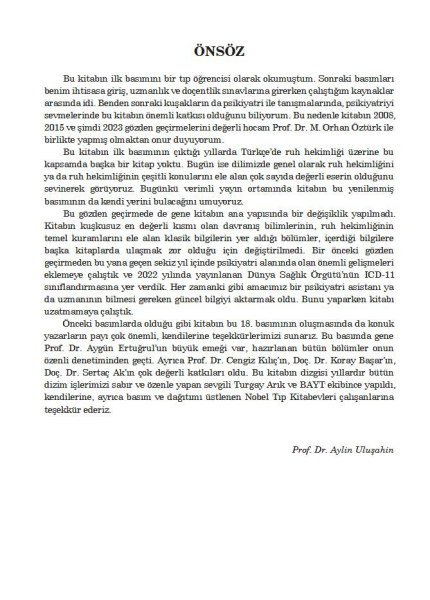 ÖNSÖZ

Bu kitabın ilk basımını bir tıp öğrencisi olarak okumuştum. Sonraki basımları benim ihtisasa giriş, uzmanlık ve doçentlik sınavlarına girerken çalıştığım kaynaklar arasında idi. Benden sonraki kuşakların da psikiyatri ile tanışmalarında, psikiyatriyi sevmelerinde bu kitabın önemli katkısı olduğunu biliyorum. Bu nedenle kitabın 2008, 2015 ve şimdi 2023 gözden geçirmelerini değerli hocam Prof. Dr. M. Orhan Öztürk ile birlikte yapmış olmaktan onur duyuyorum.

Bu kitabın ilk basımının çıktığı yıllarda Türkçe'de ruh hekimliği üzerine bu kapsamda başka bir kitap yoktu. Bugün ise dilimizde genel olarak ruh hekimliğini ya da ruh hekimliğinin çeşitli konularını ele alan çok sayıda değerli eserin olduğunu sevinerek görüyoruz. Bugünkü verimli yayın ortamında kitabın bu yenilenmiş basımının da kendi yerini bulacağını umuyoruz.

Bu gözden geçirmede de gene kitabın ana yapısında bir değişiklik yapılmadı. Kitabın kuşkusuz en değerli kısmı olan davranış bilimlerinin, ruh hekimliğinin temel kuramlarını ele alan klasik bilgilerin yer aldığı bölümler, içerdiği bilgilere başka kitaplarda ulaşmak zor olduğu için değiştirilmedi. Bir önceki gözden geçirmeden bu yana geçen sekiz yıl içinde psikiyatri alanında olan önemli gelişmeleri eklemeye çalıştık ve 2022 yılında yayınlanan Dünya Sağlık Örgütü'nün ICD-11 sınıflandırmasına yer verdik. Her zamanki gibi amacımız bir psikiyatri asistanı ya da uzmanının bilmesi gereken güncel bilgiyi aktarmak oldu. Bunu yaparken kitabı uzatmamaya çalıştık.

Önceki basımlarda olduğu gibi kitabın bu 18. basımının oluşmasında da konuk yazarların payı çok önemli, kendilerine teşekkürlerimizi sunarız. Bu basımda gene Prof. Dr. Aygün Ertuğrul'un büyük emeği var, hazırlanan bütün bölümler onun özenli denetiminden geçti. Ayrıca Prof. Dr. Cengiz Kılıç'ın, Doç. Dr. Koray Başar'ın, Doç. Dr. Sertaç Ak'ın çok değerli katkıları oldu. Bu kitabın dizgisi yıllardır bütün dizim işlerimizi sabır ve özenle yapan sevgili Turgay Arık ve BAYT ekibince yapıldı, kendilerine, ayrıca basım ve dağıtımı üstlenen Nobel Tıp Kitabevleri çalışanlarına teşekkür ederiz.

Prof. Dr. Aylin Uluşahin